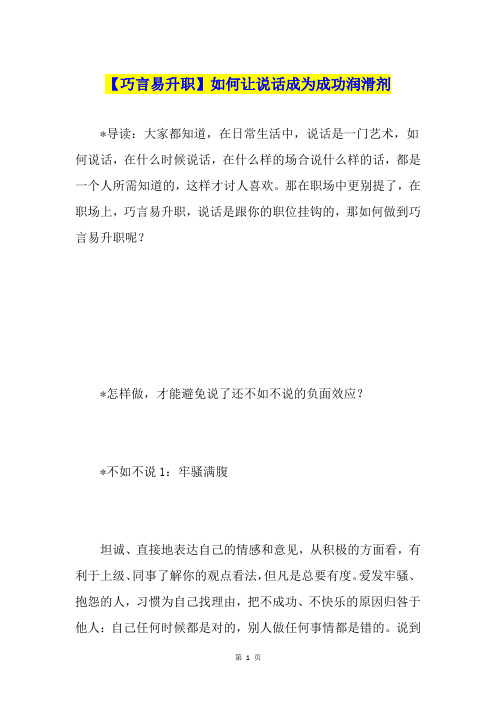 【巧言易升职】如何让说话成为成功润滑剂

*导读：大家都知道，在日常生活中，说话是一门艺术，如何说话，在什么时候说话，在什么样的场合说什么样的话，都是一个人所需知道的，这样才讨人喜欢。那在职场中更别提了，在职场上，巧言易升职，说话是跟你的职位挂钩的，那如何做到巧言易升职呢？

*怎样做，才能避免说了还不如不说的负面效应？

*不如不说 1：牢骚满腹

坦诚、直接地表达自己的情感和意见，从积极的方面看，有利于上级、同事了解你的观点看法，但凡是总要有度。爱发牢骚、抱怨的人，习惯为自己找理由，把不成功、不快乐的原因归咎于他人：自己任何时候都是对的，别人做任何事情都是错的。说到

第 1 页